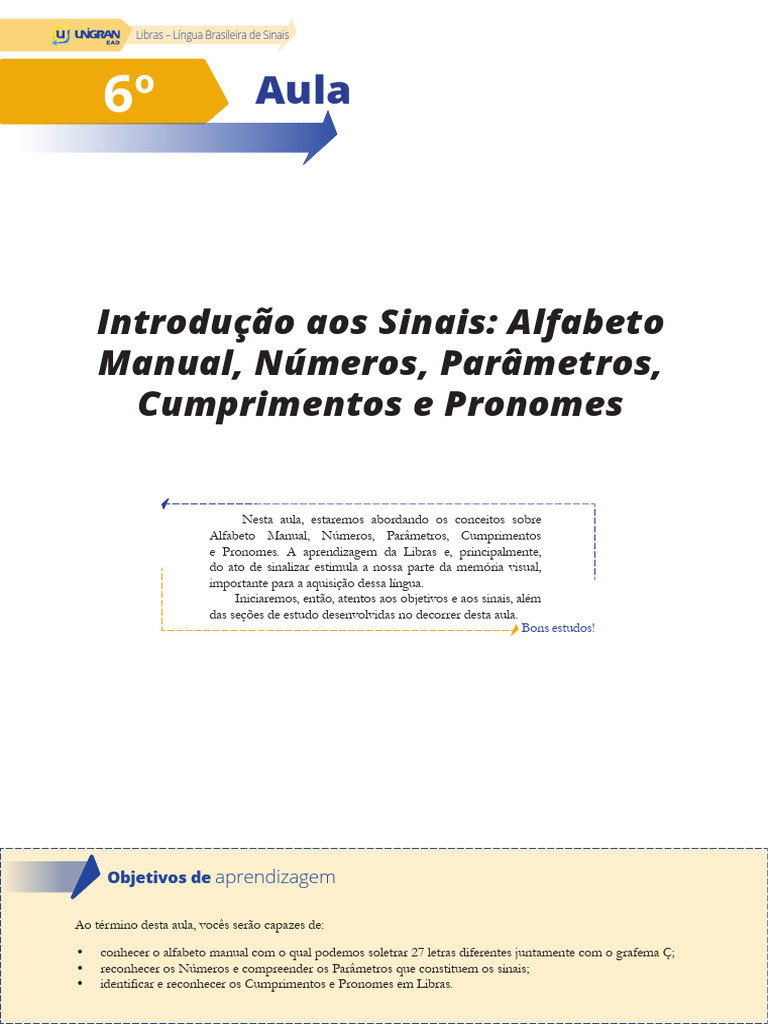 UNIGRAN EAD

Libras – Língua Brasileira de Sinais

6º

Aula

Introdução aos Sinais: Alfabeto Manual, Números, Parâmetros, Cumprimentos e Pronomes

Nesta aula, estaremos abordando os conceitos sobre Alfabeto Manual, Números, Parâmetros, Cumprimentos e Pronomes. A aprendizagem da Libras e, principalmente, do ato de sinalizar estimula a nossa parte da memória visual, importante para a aquisição dessa língua.

Iniciaremos, então, atentos aos objetivos e aos sinais, além das seções de estudo desenvolvidas no decorrer desta aula.

Bons estudos!

Objetivos de aprendizagem

Ao término desta aula, vocês serão capazes de:

• conhecer o alfabeto manual com o qual podemos soletrar 27 letras diferentes juntamente com o grafema Ç;
• reconhecer os Números e compreender os Parâmetros que constituem os sinais;
• identificar e reconhecer os Cumprimentos e Pronomes em Libras.